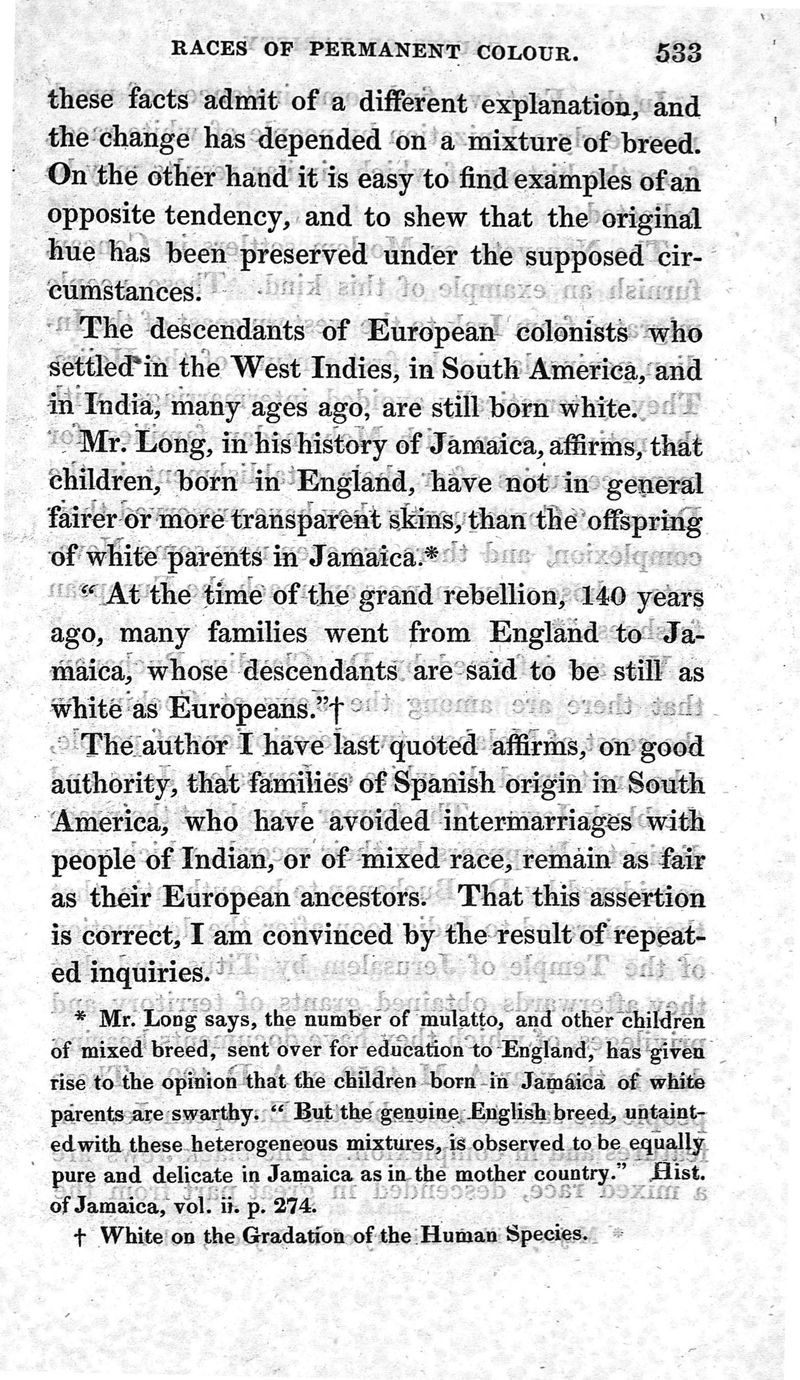 RACES OF PERMANENT COLOUR. 533

these facts admit of a different explanation, and the change has depended on a mixture of breed. On the other hand it is easy to find examples of an opposite tendency, and to shew that the original hue has been preserved under the supposed circumstances.

The descendants of European colonists who settled in the West Indies, in South America, and in India, many ages ago, are still born white.

Mr. Long, in his history of Jamaica, affirms, that children, born in England, have not in general fairer or more transparent skins, than the offspring of white parents in Jamaica.*

"At the time of the grand rebellion, 140 years ago, many families went from England to Jamaica, whose descendants are said to be still as white as Europeans."†

The author I have last quoted affirms, on good authority, that families of Spanish origin in South America, who have avoided intermarriages with people of Indian, or of mixed race, remain as fair as their European ancestors. That this assertion is correct, I am convinced by the result of repeated inquiries.

* Mr. Long says, the number of mulatto, and other children of mixed breed, sent over for education to England, has given rise to the opinion that the children born in Jamaica of white parents are swarthy. "But the genuine English breed, untainted with these heterogeneous mixtures, is observed to be equally pure and delicate in Jamaica as in the mother country." Hist. of Jamaica, vol. ii. p. 274.

† White on the Gradation of the Human Species.